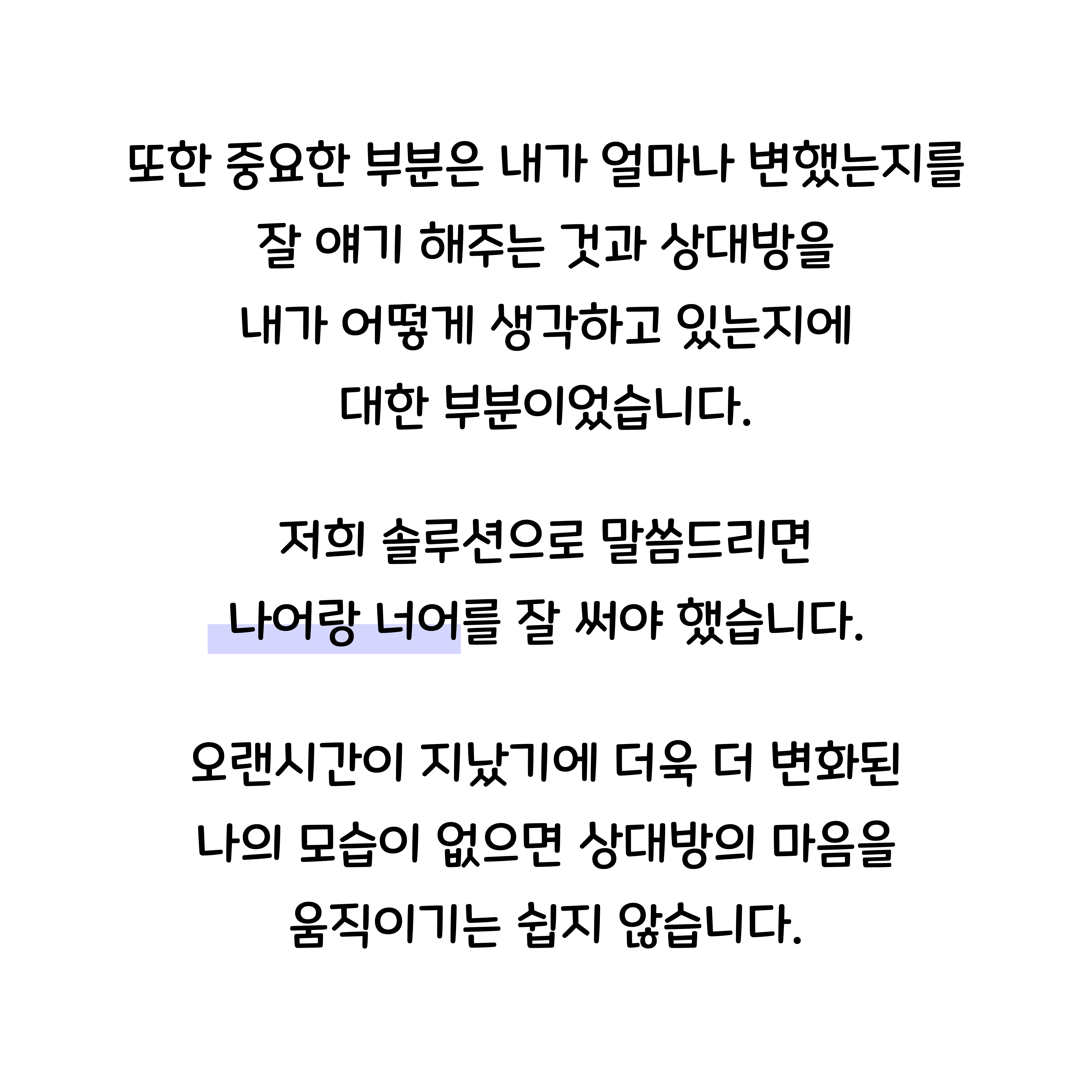 또한 중요한 부분은 내가 얼마나 변했는지를 잘 얘기 해주는 것과 상대방을 내가 어떻게 생각하고 있는지에 대한 부분이었습니다.

저희 솔루션으로 말씀드리면 나어랑 너어를 잘 써야 했습니다.

오랜시간이 지났기에 더욱 더 변화된 나의 모습이 없으면 상대방의 마음을 움직이기는 쉽지 않습니다.